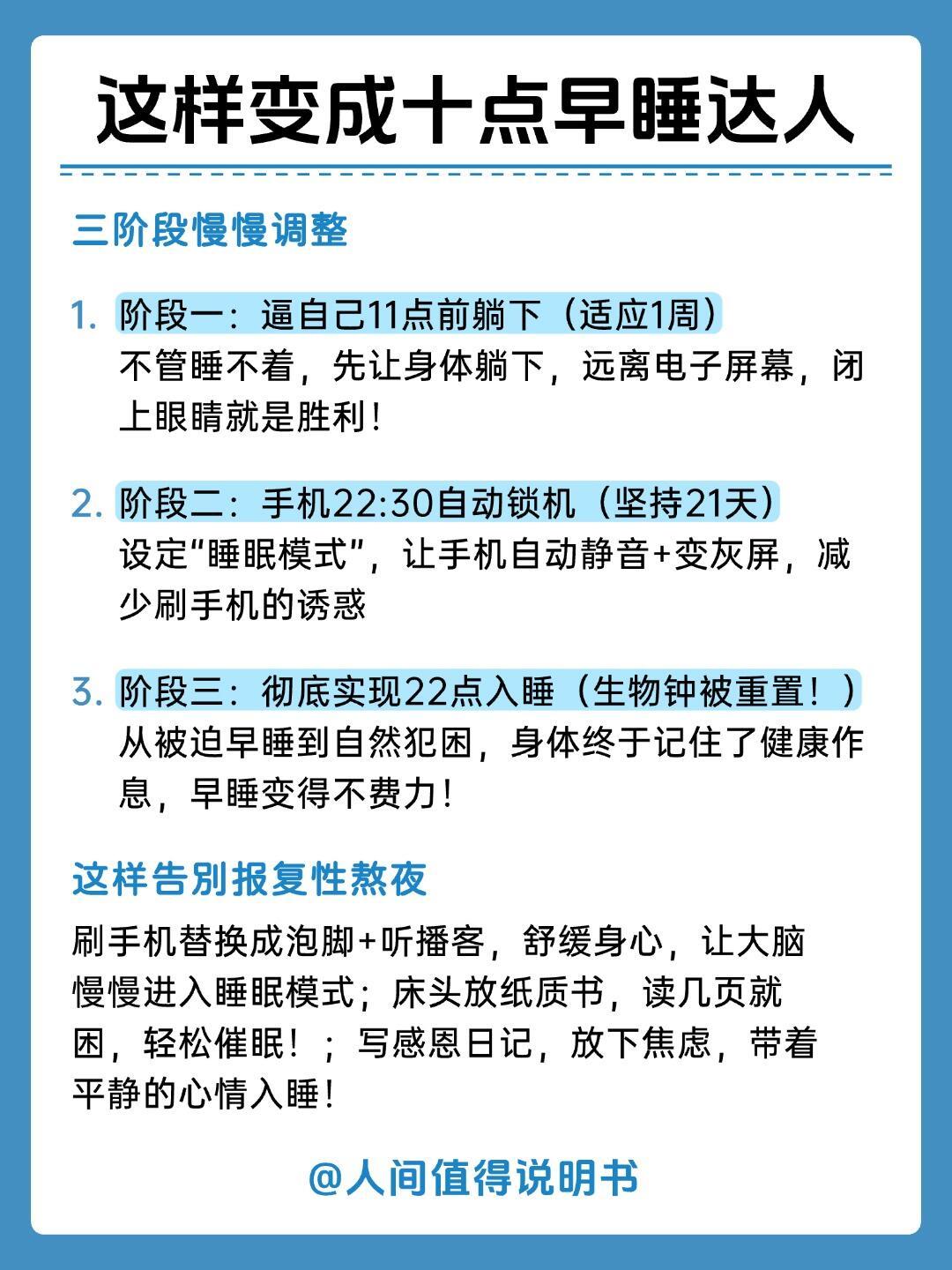 这样变成十点早睡达人

三阶段慢慢调整

1. 阶段一：逼自己11点前躺下（适应1周）
不管睡不着，先让身体躺下，远离电子屏幕，闭上眼睛就是胜利！

2. 阶段二：手机22:30自动锁机（坚持21天）
设定“睡眠模式”，让手机自动静音+变灰屏，减少刷手机的诱惑

3. 阶段三：彻底实现22点入睡（生物钟被重置！）
从被迫早睡到自然犯困，身体终于记住了健康作息，早睡变得不费力！

这样告别报复性熬夜

刷手机替换成泡脚+听播客，舒缓身心，让大脑慢慢进入睡眠模式；床头放纸质书，读几页就困，轻松催眠！；写感恩日记，放下焦虑，带着平静的心情入睡！

@人间值得说明书